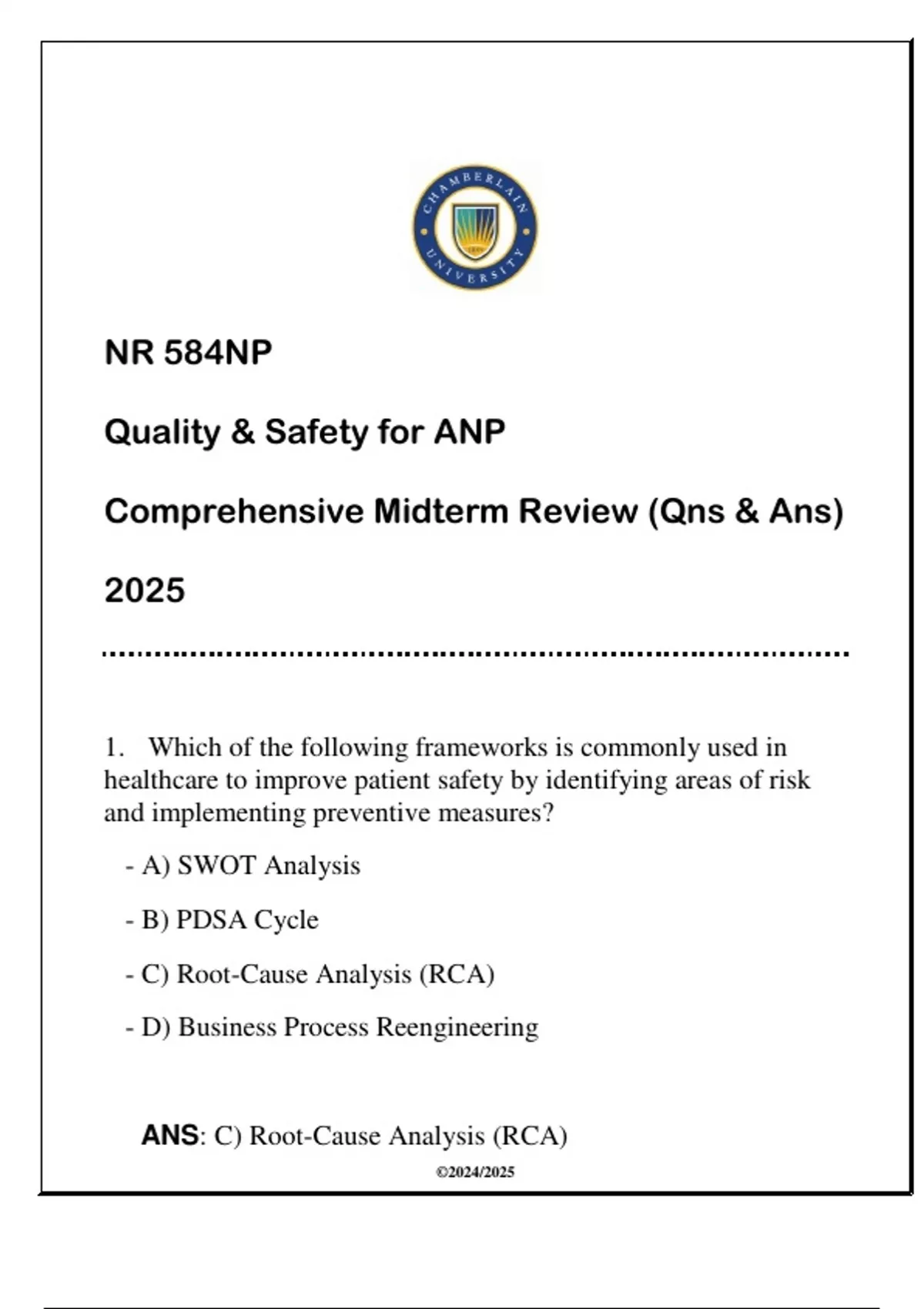 CHAMBERLAIN UNIVERSITY

NR 584NP

Quality & Safety for ANP

Comprehensive Midterm Review (Qns & Ans)

2025

1. Which of the following frameworks is commonly used in healthcare to improve patient safety by identifying areas of risk and implementing preventive measures?

- A) SWOT Analysis

- B) PDSA Cycle

- C) Root-Cause Analysis (RCA)

- D) Business Process Reengineering

ANS: C) Root-Cause Analysis (RCA)

©2024/2025